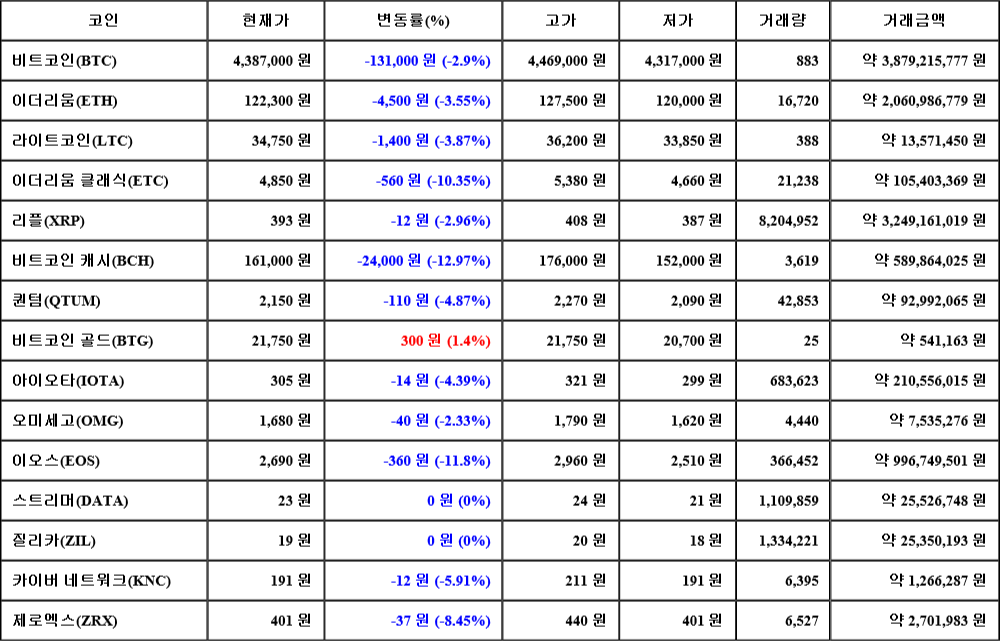 | 코인 | 현재가 | 변동률(%) | 고가 | 저가 | 거래량 | 거래금액 |
|---|---|---|---|---|---|---|
| 비트코인(BTC) | 4,387,000 원 | -131,000 원 (-2.9%) | 4,469,000 원 | 4,317,000 원 | 883 | 약 3,879,215,777 원 |
| 이더리움(ETH) | 122,300 원 | -4,500 원 (-3.55%) | 127,500 원 | 120,000 원 | 16,720 | 약 2,060,986,779 원 |
| 라이트코인(LTC) | 34,750 원 | -1,400 원 (-3.87%) | 36,200 원 | 33,850 원 | 388 | 약 13,571,450 원 |
| 이더리움 클래식(ETC) | 4,850 원 | -560 원 (-10.35%) | 5,380 원 | 4,660 원 | 21,238 | 약 105,403,369 원 |
| 리플(XRP) | 393 원 | -12 원 (-2.96%) | 408 원 | 387 원 | 8,204,952 | 약 3,249,161,019 원 |
| 비트코인 캐시(BCH) | 161,000 원 | -24,000 원 (-12.97%) | 176,000 원 | 152,000 원 | 3,619 | 약 589,864,025 원 |
| 퀀텀(QTUM) | 2,150 원 | -110 원 (-4.87%) | 2,270 원 | 2,090 원 | 42,853 | 약 92,992,065 원 |
| 비트코인 골드(BTG) | 21,750 원 | 300 원 (1.4%) | 21,750 원 | 20,700 원 | 25 | 약 541,163 원 |
| 아이오타(IOTA) | 305 원 | -14 원 (-4.39%) | 321 원 | 299 원 | 683,623 | 약 210,556,015 원 |
| 오미세고(OMG) | 1,680 원 | -40 원 (-2.33%) | 1,790 원 | 1,620 원 | 4,440 | 약 7,535,276 원 |
| 이오스(EOS) | 2,690 원 | -360 원 (-11.8%) | 2,960 원 | 2,510 원 | 366,452 | 약 996,749,501 원 |
| 스트리머(DATA) | 23 원 | 0 원 (0%) | 24 원 | 21 원 | 1,109,859 | 약 25,526,748 원 |
| 질리카(ZIL) | 19 원 | 0 원 (0%) | 20 원 | 18 원 | 1,334,221 | 약 25,350,193 원 |
| 카이버 네트워크(KNC) | 191 원 | -12 원 (-5.91%) | 211 원 | 191 원 | 6,395 | 약 1,266,287 원 |
| 제로엑스(ZRX) | 401 원 | -37 원 (-8.45%) | 440 원 | 401 원 | 6,527 | 약 2,701,983 원 |